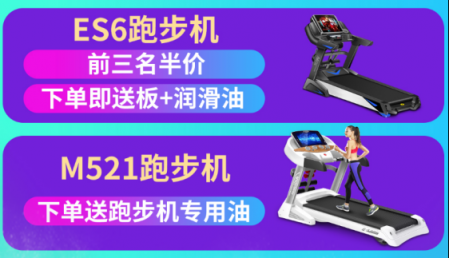 ES6跑步机

前三名半价

下单即送板+润滑油

M521跑步机

下单送跑步机专用油